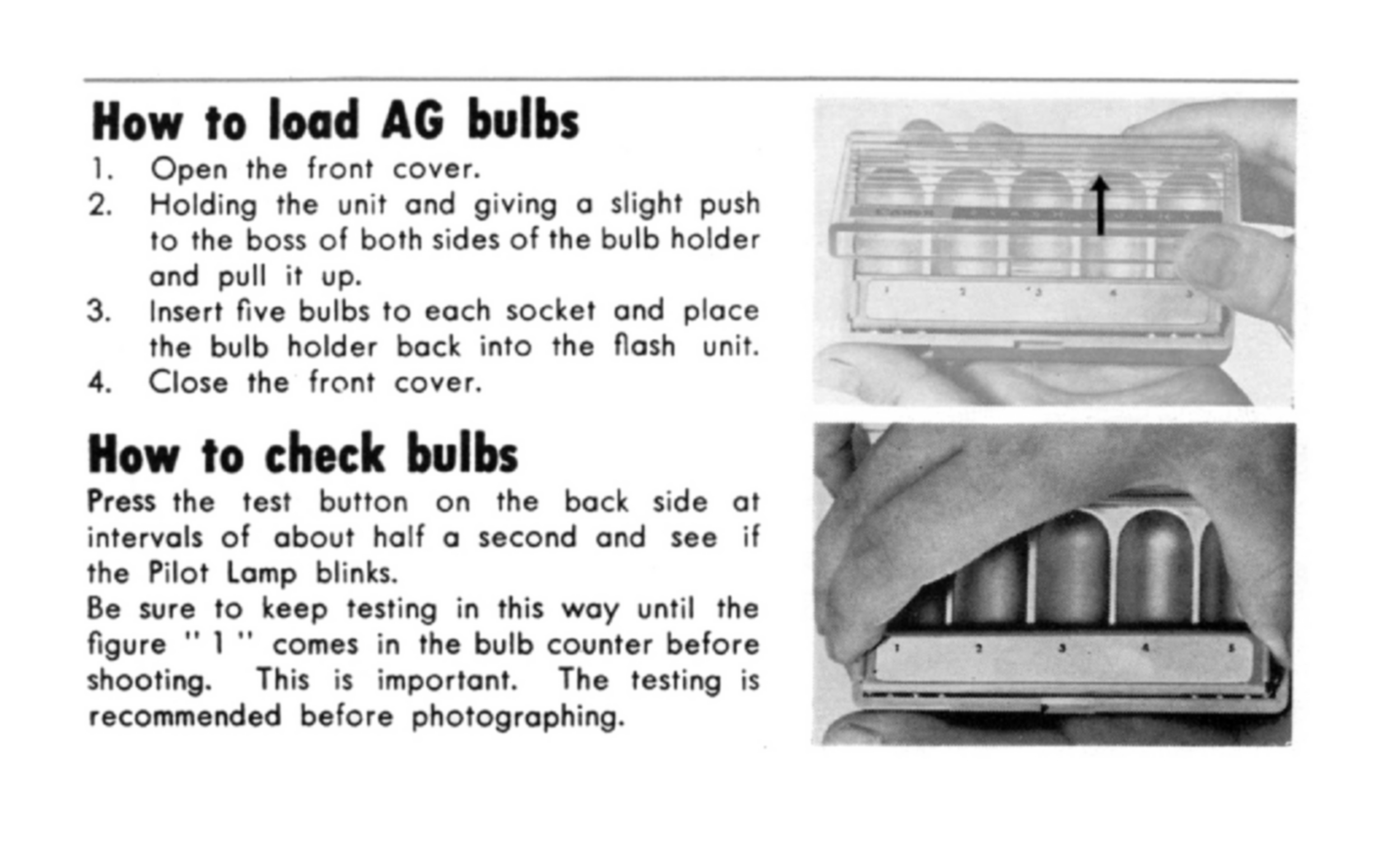 How to load AG bulbs

1. Open the front cover.
2. Holding the unit and giving a slight push to the boss of both sides of the bulb holder and pull it up.
3. Insert five bulbs to each socket and place the bulb holder back into the flash unit.
4. Close the front cover.

How to check bulbs

Press the test button on the back side at intervals of about half a second and see if the Pilot Lamp blinks.
Be sure to keep testing in this way until the figure " 1 " comes in the bulb counter before shooting. This is important. The testing is recommended before photographing.